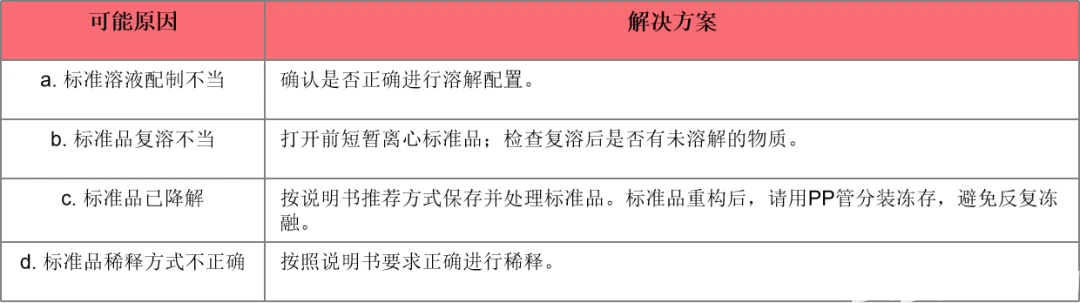 | 可能原因 | 解决方案 |
|---|---|
| a. 标准溶液配制不当 | 确认是否正确进行溶解配置。 |
| b. 标准品复溶不当 | 打开前短暂离心标准品；检查复溶后是否有未溶解的物质。 |
| c. 标准品已降解 | 按说明书推荐方式保存并处理标准品。标准品重构后，请用PP管分装冻存，避免反复冻融。 |
| d. 标准品稀释方式不正确 | 按照说明书要求正确进行稀释。 |